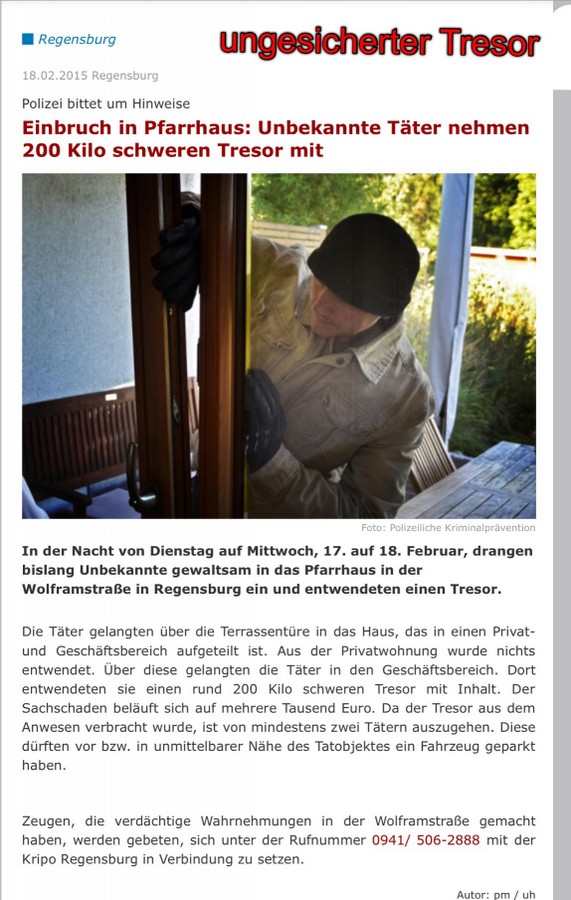 Regensburg

ungesicherter Tresor

18.02.2015 Regensburg

Polizei bittet um Hinweise

Einbruch in Pfarrhaus: Unbekannte Täter nehmen 200 Kilo schweren Tresor mit

Foto: Polizeiliche Kriminalprävention

In der Nacht von Dienstag auf Mittwoch, 17. auf 18. Februar, drangen bislang Unbekannte gewaltsam in das Pfarrhaus in der Wolframstraße in Regensburg ein und entwendeten einen Tresor.

Die Täter gelangten über die Terrassentüre in das Haus, das in einen Privat- und Geschäftsbereich aufgeteilt ist. Aus der Privatwohnung wurde nichts entwendet. Über diese gelangten die Täter in den Geschäftsbereich. Dort entwendeten sie einen rund 200 Kilo schweren Tresor mit Inhalt. Der Sachschaden beläuft sich auf mehrere Tausend Euro. Da der Tresor aus dem Anwesen verbracht wurde, ist von mindestens zwei Tätern auszugehen. Diese dürften vor bzw. in unmittelbarer Nähe des Tatobjektes ein Fahrzeug geparkt haben.

Zeugen, die verdächtige Wahrnehmungen in der Wolframstraße gemacht haben, werden gebeten, sich unter der Rufnummer 0941/ 506-2888 mit der Kripo Regensburg in Verbindung zu setzen.

Autor: pm / uh